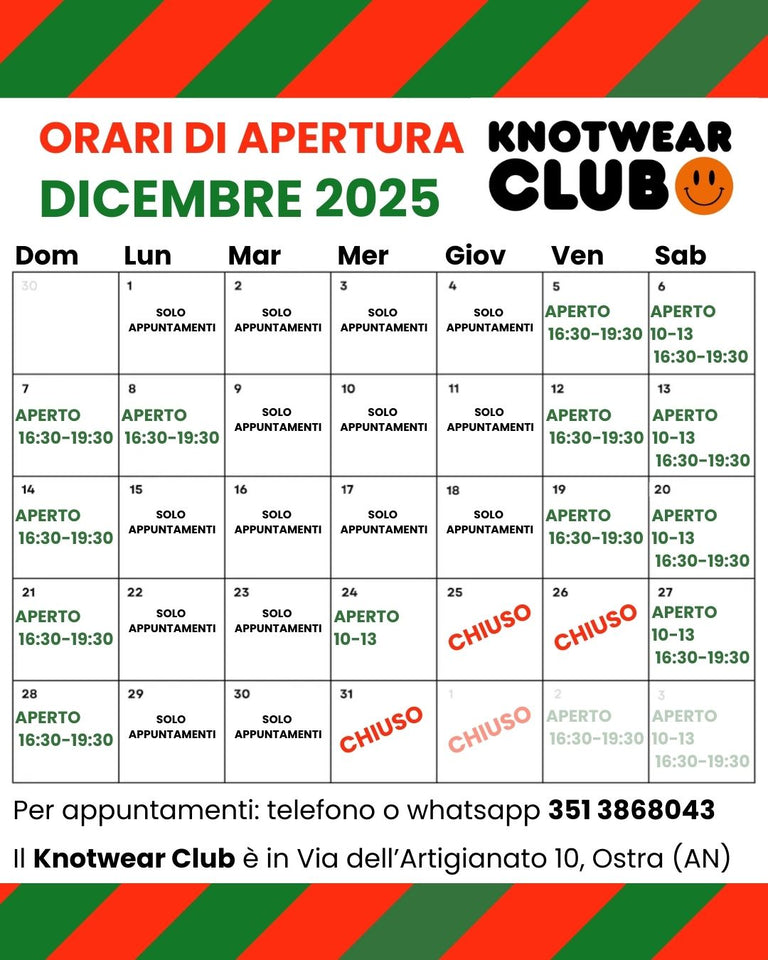 ORARI DI APERTURA
DICEMBRE 2025

KNOTWEAR CLUB

| Dom | Lun | Mar | Mer | Giov | Ven | Sab |
|---|---|---|---|---|---|---|
| 30 | 1 SOLO APPUNTAMENTI | 2 SOLO APPUNTAMENTI | 3 SOLO APPUNTAMENTI | 4 SOLO APPUNTAMENTI | 5 APERTO 16:30-19:30 | 6 APERTO 10-13 16:30-19:30 |
| 7 APERTO 16:30-19:30 | 8 APERTO 16:30-19:30 | 9 SOLO APPUNTAMENTI | 10 SOLO APPUNTAMENTI | 11 SOLO APPUNTAMENTI | 12 APERTO 16:30-19:30 | 13 APERTO 10-13 16:30-19:30 |
| 14 APERTO 16:30-19:30 | 15 SOLO APPUNTAMENTI | 16 SOLO APPUNTAMENTI | 17 SOLO APPUNTAMENTI | 18 SOLO APPUNTAMENTI | 19 APERTO 16:30-19:30 | 20 APERTO 10-13 16:30-19:30 |
| 21 APERTO 16:30-19:30 | 22 SOLO APPUNTAMENTI | 23 SOLO APPUNTAMENTI | 24 APERTO 10-13 | 25 CHIUSO | 26 CHIUSO | 27 APERTO 10-13 16:30-19:30 |
| 28 APERTO 16:30-19:30 | 29 SOLO APPUNTAMENTI | 30 SOLO APPUNTAMENTI | 31 CHIUSO | 1 CHIUSO | 2 APERTO 16:30-19:30 | 3 APERTO 10-13 16:30-19:30 |

Per appuntamenti: telefono o whatsapp 351 3868043
Il Knotwear Club è in Via dell'Artigianato 10, Ostra (AN)